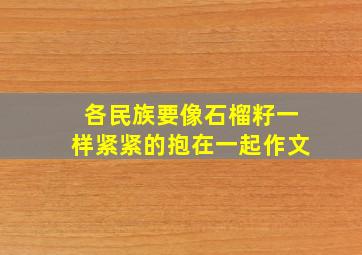 各民族要像石榴籽一样紧紧的抱在一起作文